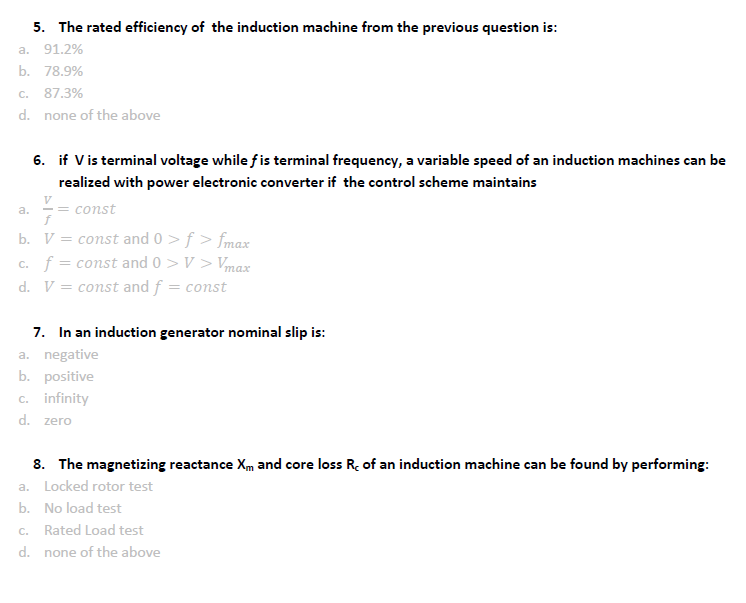 5. The rated efficiency of the induction machine from the previous question is:

a. 91.2%
b. 78.9%
c. 87.3%
d. none of the above

6. if V is terminal voltage while $f$ is terminal frequency, a variable speed of an induction machines can be realized with power electronic converter if the control scheme maintains

a. $\frac{V}{f} = const$
b. $V = const$ and $0 > f > f_{max}$
c. $f = const$ and $0 > V > V_{max}$
d. $V = const$ and $f = const$

7. In an induction generator nominal slip is:

a. negative
b. positive
c. infinity
d. zero

8. The magnetizing reactance $X_m$ and core loss $R_c$ of an induction machine can be found by performing:

a. Locked rotor test
b. No load test
c. Rated Load test
d. none of the above